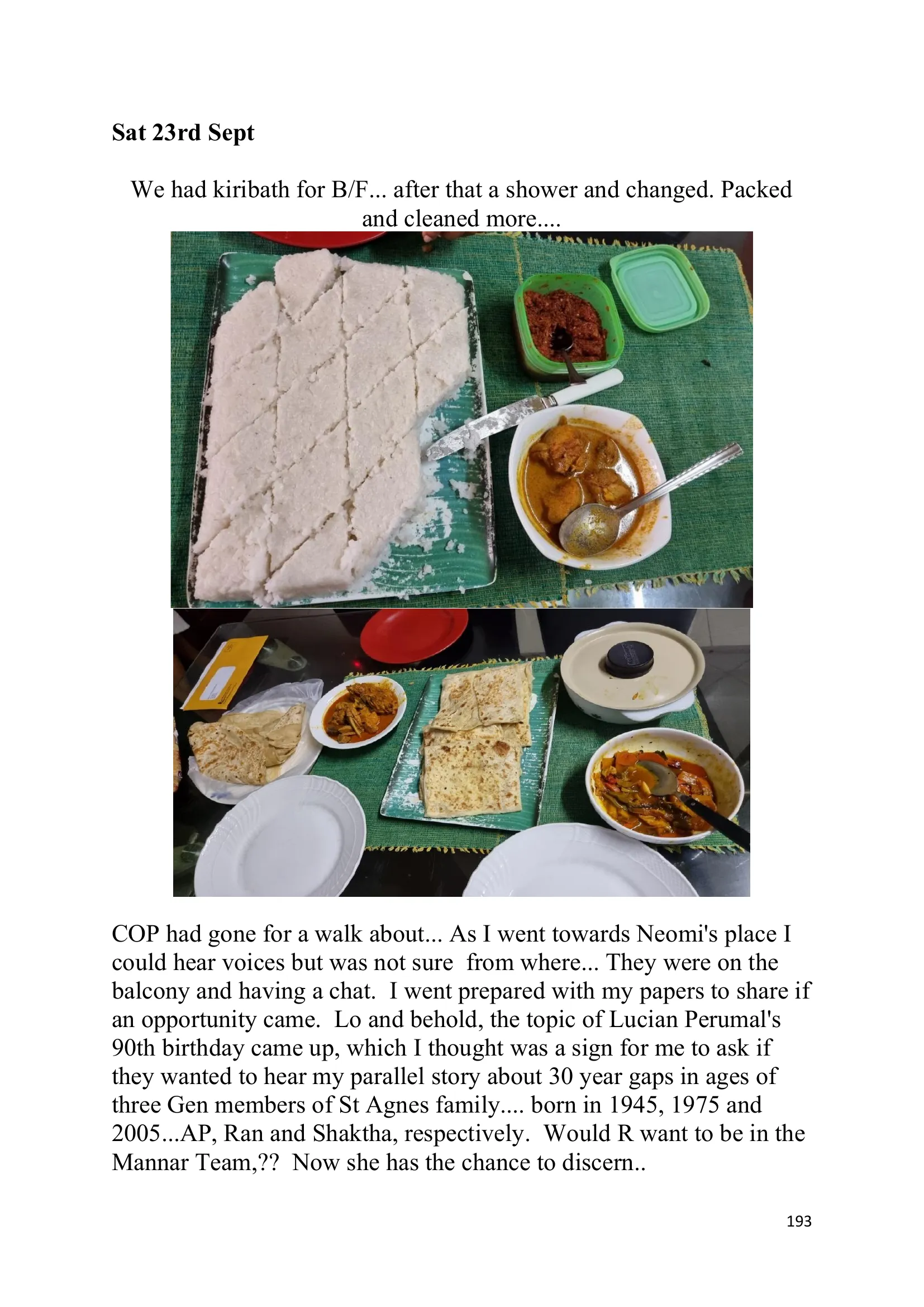 Sat 23rd Sept

We had kiribath for B/F... after that a shower and changed. Packed and cleaned more....

COP had gone for a walk about... As I went towards Neomi's place I could hear voices but was not sure from where... They were on the balcony and having a chat. I went prepared with my papers to share if an opportunity came. Lo and behold, the topic of Lucian Perumal's 90th birthday came up, which I thought was a sign for me to ask if they wanted to hear my parallel story about 30 year gaps in ages of three Gen members of St Agnes family.... born in 1945, 1975 and 2005...AP, Ran and Shaktha, respectively. Would R want to be in the Mannar Team,?? Now she has the chance to discern..

193